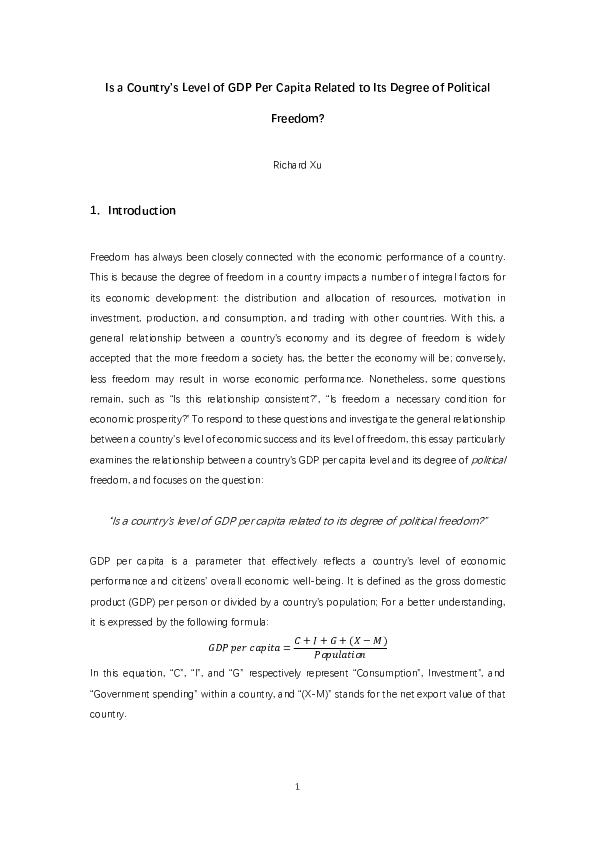 Is a Country's Level of GDP Per Capita Related to Its Degree of Political Freedom?

Richard Xu

1. Introduction

Freedom has always been closely connected with the economic performance of a country. This is because the degree of freedom in a country impacts a number of integral factors for its economic development: the distribution and allocation of resources, motivation in investment, production, and consumption, and trading with other countries. With this, a general relationship between a country's economy and its degree of freedom is widely accepted that the more freedom a society has, the better the economy will be; conversely, less freedom may result in worse economic performance. Nonetheless, some questions remain, such as "Is this relationship consistent?", "Is freedom a necessary condition for economic prosperity?" To respond to these questions and investigate the general relationship between a country's level of economic success and its level of freedom, this essay particularly examines the relationship between a country's GDP per capita level and its degree of political freedom, and focuses on the question:

"Is a country's level of GDP per capita related to its degree of political freedom?"

GDP per capita is a parameter that effectively reflects a country's level of economic performance and citizens' overall economic well-being. It is defined as the gross domestic product (GDP) per person or divided by a country's population; For a better understanding, it is expressed by the following formula:

$GDP\ per\ capita = \frac{C + I + G + (X - M)}{Population}$

In this equation, "C", "I", and "G" respectively represent "Consumption", Investment", and "Government spending" within a country, and "(X-M)" stands for the net export value of that country.

1